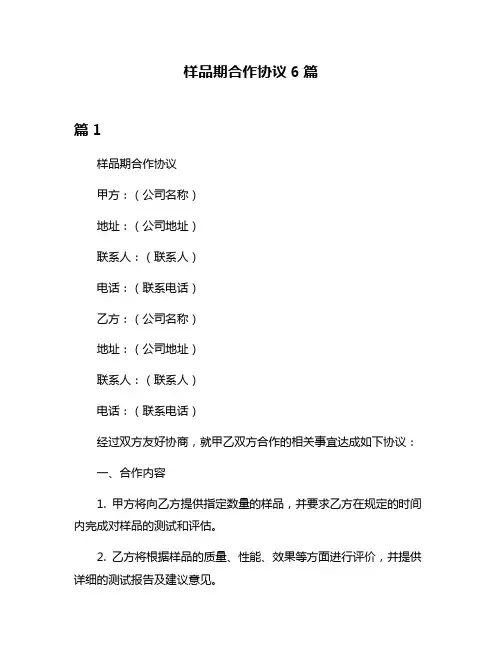 样品期合作协议 6 篇

篇 1

样品期合作协议

甲方：（公司名称）

地址：（公司地址）

联系人：（联系人）

电话：（联系电话）

乙方：（公司名称）

地址：（公司地址）

联系人：（联系人）

电话：（联系电话）

经过双方友好协商，就甲乙双方合作的相关事宜达成如下协议：

一、合作内容

1. 甲方将向乙方提供指定数量的样品，并要求乙方在规定的时间内完成对样品的测试和评估。

2. 乙方将根据样品的质量、性能、效果等方面进行评价，并提供详细的测试报告及建议意见。